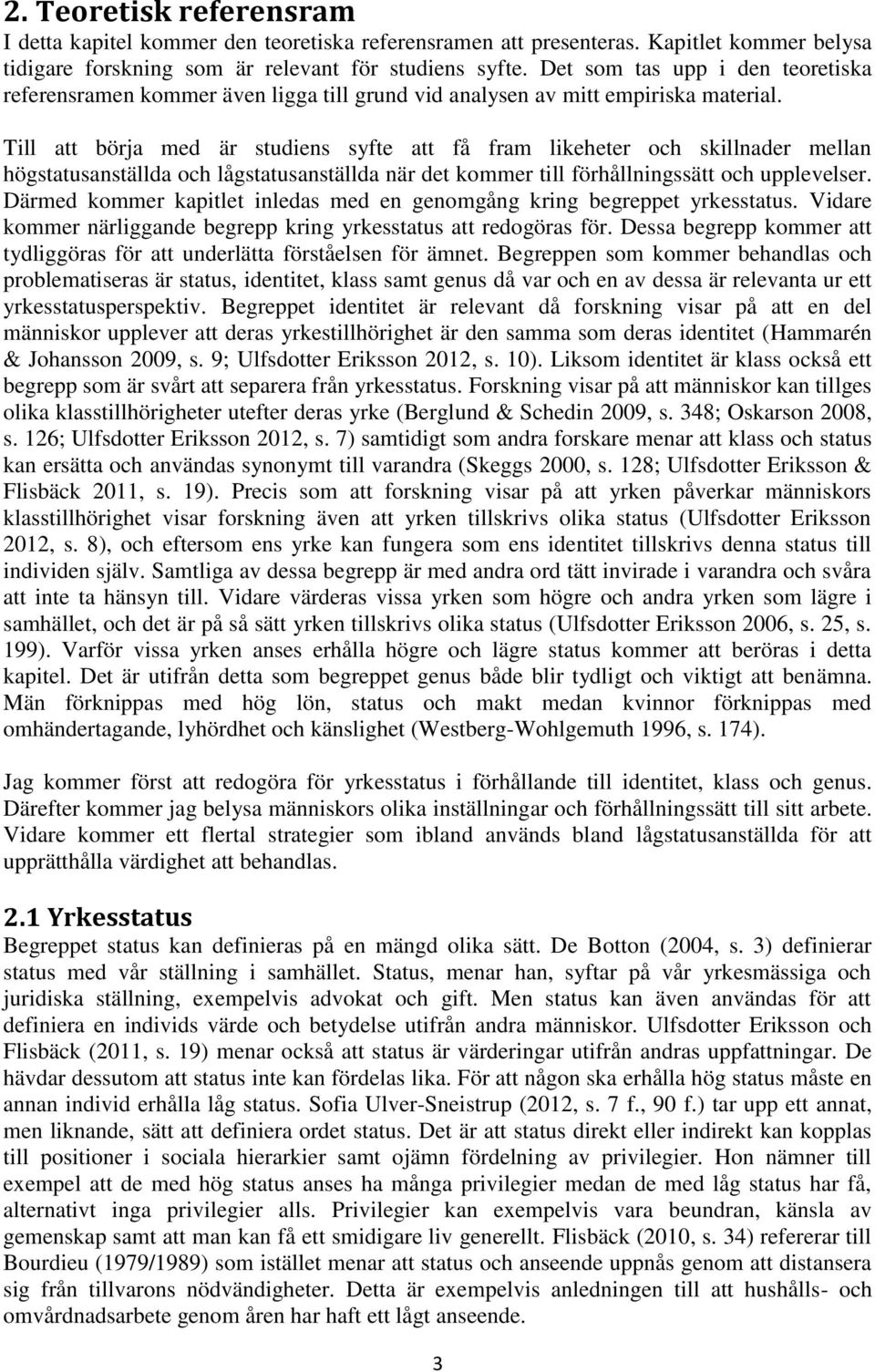 2. Teoretisk referensram
I detta kapitel kommer den teoretiska referensramen att presenteras. Kapitlet kommer belysa tidigare forskning som är relevant för studiens syfte. Det som tas upp i den teoretiska referensramen kommer även ligga till grund vid analysen av mitt empiriska material.

Till att börja med är studiens syfte att få fram likeheter och skillnader mellan högstatusanställda och lågstatusanställda när det kommer till förhållningssätt och upplevelser. Därmed kommer kapitlet inledas med en genomgång kring begreppet yrkesstatus. Vidare kommer närliggande begrepp kring yrkesstatus att redogöras för. Dessa begrepp kommer att tydliggöras för att underlätta förståelsen för ämnet. Begreppen som kommer behandlas och problematiseras är status, identitet, klass samt genus då var och en av dessa är relevanta ur ett yrkesstatusperspektiv. Begreppet identitet är relevant då forskning visar på att en del människor upplever att deras yrkestillhörighet är den samma som deras identitet (Hammarén & Johansson 2009, s. 9; Ulfsdotter Eriksson 2012, s. 10). Liksom identitet är klass också ett begrepp som är svårt att separera från yrkesstatus. Forskning visar på att människor kan tillges olika klasstillhörigheter utefter deras yrke (Berglund & Schedin 2009, s. 348; Oskarson 2008, s. 126; Ulfsdotter Eriksson 2012, s. 7) samtidigt som andra forskare menar att klass och status kan ersätta och användas synonymt till varandra (Skeggs 2000, s. 128; Ulfsdotter Eriksson & Flisbäck 2011, s. 19). Precis som att forskning visar på att yrken påverkar människors klasstillhörighet visar forskning även att yrken tillskrivs olika status (Ulfsdotter Eriksson 2012, s. 8), och eftersom ens yrke kan fungera som ens identitet tillskrivs denna status till individen själv. Samtliga av dessa begrepp är med andra ord tätt invirade i varandra och svåra att inte ta hänsyn till. Vidare värderas vissa yrken som högre och andra yrken som lägre i samhället, och det är på så sätt yrken tillskrivs olika status (Ulfsdotter Eriksson 2006, s. 25, s. 199). Varför vissa yrken anses erhålla högre och lägre status kommer att beröras i detta kapitel. Det är utifrån detta som begreppet genus både blir tydligt och viktigt att benämna. Män förknippas med hög lön, status och makt medan kvinnor förknippas med omhändertagande, lyhördhet och känslighet (Westberg-Wohlgemuth 1996, s. 174).

Jag kommer först att redogöra för yrkesstatus i förhållande till identitet, klass och genus. Därefter kommer jag belysa människors olika inställningar och förhållningssätt till sitt arbete. Vidare kommer ett flertal strategier som ibland används bland lågstatusanställda för att upprätthålla värdighet att behandlas.

2.1 Yrkesstatus
Begreppet status kan definieras på en mängd olika sätt. De Botton (2004, s. 3) definierar status med vår ställning i samhället. Status, menar han, syftar på vår yrkesmässiga och juridiska ställning, exempelvis advokat och gift. Men status kan även användas för att definiera en individs värde och betydelse utifrån andra människor. Ulfsdotter Eriksson och Flisbäck (2011, s. 19) menar också att status är värderingar utifrån andras uppfattningar. De hävdar dessutom att status inte kan fördelas lika. För att någon ska erhålla hög status måste en annan individ erhålla låg status. Sofia Ulver-Sneistrup (2012, s. 7 f., 90 f.) tar upp ett annat, men liknande, sätt att definiera ordet status. Det är att status direkt eller indirekt kan kopplas till positioner i sociala hierarkier samt ojämn fördelning av privilegier. Hon nämner till exempel att de med hög status anses ha många privilegier medan de med låg status har få, alternativt inga privilegier alls. Privilegier kan exempelvis vara beundran, känsla av gemenskap samt att man kan få ett smidigare liv generellt. Flisbäck (2010, s. 34) refererar till Bourdieu (1979/1989) som istället menar att status och anseende uppnås genom att distansera sig från tillvarons nödvändigheter. Detta är exempelvis anledningen till att hushålls- och omvårdnadsarbete genom åren har haft ett lågt anseende.

3